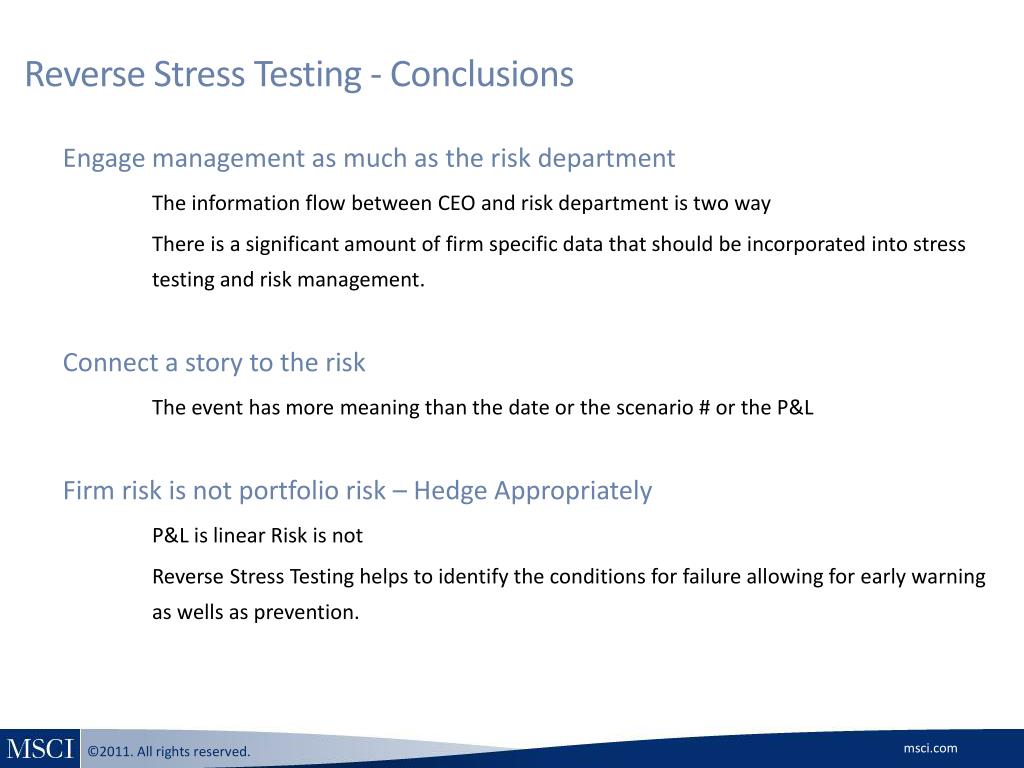 Reverse Stress Testing - Conclusions

Engage management as much as the risk department

The information flow between CEO and risk department is two way

There is a significant amount of firm specific data that should be incorporated into stress testing and risk management.

Connect a story to the risk

The event has more meaning than the date or the scenario # or the P&L

Firm risk is not portfolio risk – Hedge Appropriately

P&L is linear Risk is not

Reverse Stress Testing helps to identify the conditions for failure allowing for early warning as wells as prevention.

MSCI ©2011. All rights reserved. msci.com